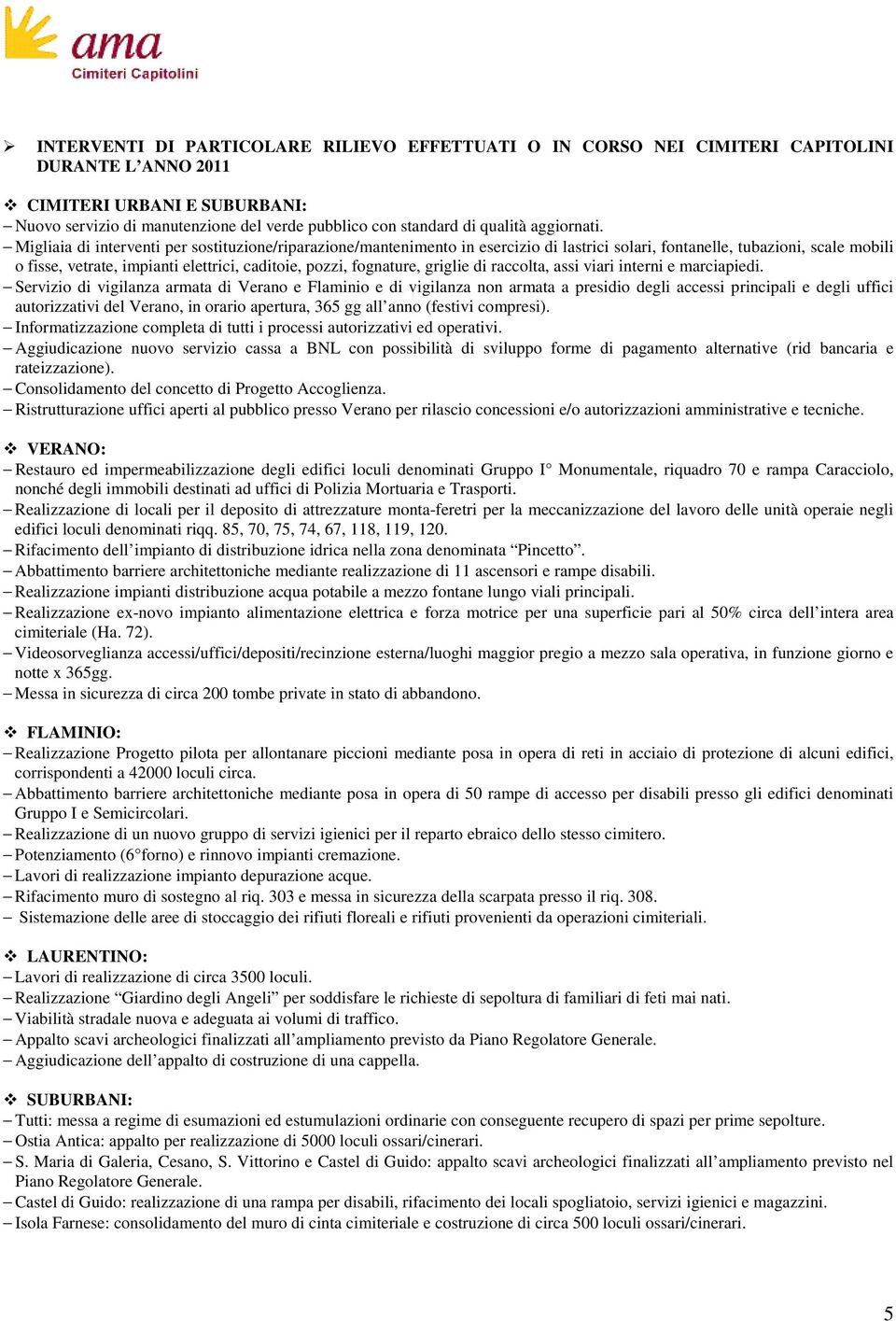 ama
Cimiteri Capitolini

➢ INTERVENTI DI PARTICOLARE RILIEVO EFFETTUATI O IN CORSO NEI CIMITERI CAPITOLINI DURANTE L'ANNO 2011

❖ CIMITERI URBANI E SUBURBANI:
– Nuovo servizio di manutenzione del verde pubblico con standard di qualità aggiornati.
– Migliaia di interventi per sostituzione/riparazione/mantenimento in esercizio di lastrici solari, fontanelle, tubazioni, scale mobili o fisse, vetrate, impianti elettrici, caditoie, pozzi, fognature, griglie di raccolta, assi viari interni e marciapiedi.
– Servizio di vigilanza armata di Verano e Flaminio e di vigilanza non armata a presidio degli accessi principali e degli uffici autorizzativi del Verano, in orario apertura, 365 gg all'anno (festivi compresi).
– Informatizzazione completa di tutti i processi autorizzativi ed operativi.
– Aggiudicazione nuovo servizio cassa a BNL con possibilità di sviluppo forme di pagamento alternative (rid bancaria e rateizzazione).
– Consolidamento del concetto di Progetto Accoglienza.
– Ristrutturazione uffici aperti al pubblico presso Verano per rilascio concessioni e/o autorizzazioni amministrative e tecniche.

❖ VERANO:
– Restauro ed impermeabilizzazione degli edifici loculi denominati Gruppo I° Monumentale, riquadro 70 e rampa Caracciolo, nonché degli immobili destinati ad uffici di Polizia Mortuaria e Trasporti.
– Realizzazione di locali per il deposito di attrezzature monta-feretri per la meccanizzazione del lavoro delle unità operaie negli edifici loculi denominati riqq. 85, 70, 75, 74, 67, 118, 119, 120.
– Rifacimento dell'impianto di distribuzione idrica nella zona denominata "Pincetto".
– Abbattimento barriere architettoniche mediante realizzazione di 11 ascensori e rampe disabili.
– Realizzazione impianti distribuzione acqua potabile a mezzo fontane lungo viali principali.
– Realizzazione ex-novo impianto alimentazione elettrica e forza motrice per una superficie pari al 50% circa dell'intera area cimiteriale (Ha. 72).
– Videosorveglianza accessi/uffici/depositi/recinzione esterna/luoghi maggior pregio a mezzo sala operativa, in funzione giorno e notte x 365gg.
– Messa in sicurezza di circa 200 tombe private in stato di abbandono.

❖ FLAMINIO:
– Realizzazione Progetto pilota per allontanare piccioni mediante posa in opera di reti in acciaio di protezione di alcuni edifici, corrispondenti a 42000 loculi circa.
– Abbattimento barriere architettoniche mediante posa in opera di 50 rampe di accesso per disabili presso gli edifici denominati Gruppo I e Semicircolari.
– Realizzazione di un nuovo gruppo di servizi igienici per il reparto ebraico dello stesso cimitero.
– Potenziamento (6°forno) e rinnovo impianti cremazione.
– Lavori di realizzazione impianto depurazione acque.
– Rifacimento muro di sostegno al riq. 303 e messa in sicurezza della scarpata presso il riq. 308.
– Sistemazione delle aree di stoccaggio dei rifiuti floreali e rifiuti provenienti da operazioni cimiteriali.

❖ LAURENTINO:
– Lavori di realizzazione di circa 3500 loculi.
– Realizzazione "Giardino degli Angeli" per soddisfare le richieste di sepoltura di familiari di feti mai nati.
– Viabilità stradale nuova e adeguata ai volumi di traffico.
– Appalto scavi archeologici finalizzati all'ampliamento previsto da Piano Regolatore Generale.
– Aggiudicazione dell'appalto di costruzione di una cappella.

❖ SUBURBANI:
– Tutti: messa a regime di esumazioni ed estumulazioni ordinarie con conseguente recupero di spazi per prime sepolture.
– Ostia Antica: appalto per realizzazione di 5000 loculi ossari/cinerari.
– S. Maria di Galeria, Cesano, S. Vittorino e Castel di Guido: appalto scavi archeologici finalizzati all'ampliamento previsto nel Piano Regolatore Generale.
– Castel di Guido: realizzazione di una rampa per disabili, rifacimento dei locali spogliatoio, servizi igienici e magazzini.
– Isola Farnese: consolidamento del muro di cinta cimiteriale e costruzione di circa 500 loculi ossari/cinerari.

5